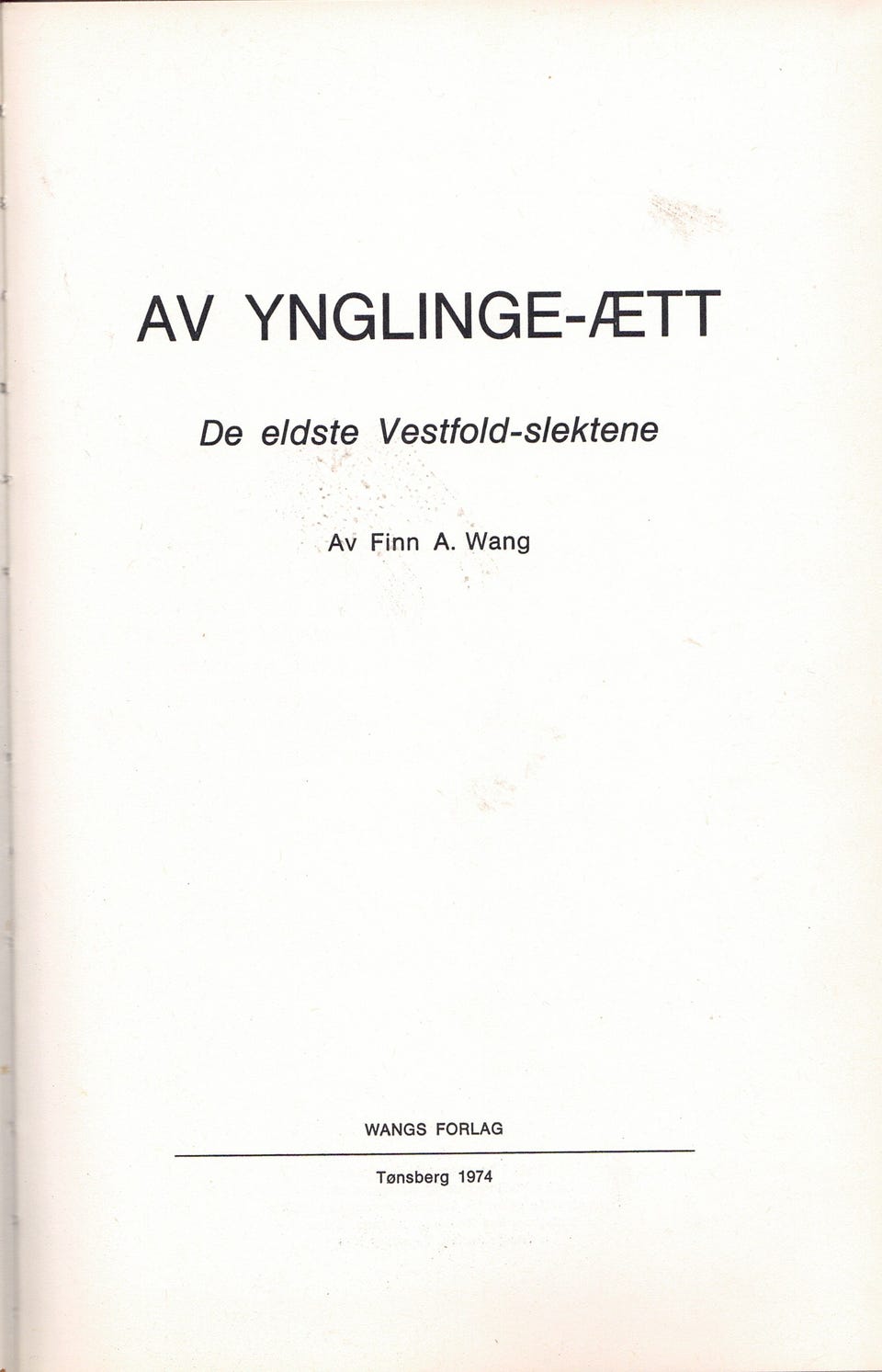 AV YNGLINGE-ÆTT

De eldste Vestfold-slektene

Av Finn A. Wang

WANGS FORLAG

Tønsberg 1974